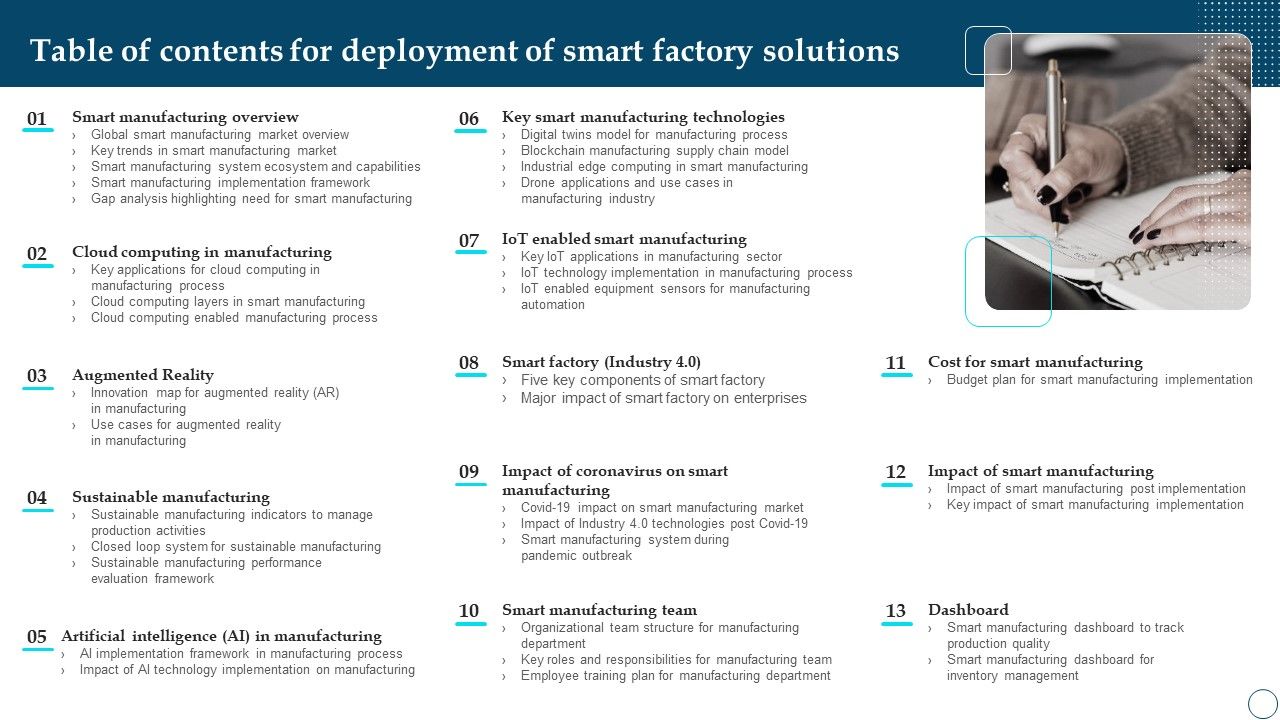 Table of contents for deployment of smart factory solutions

01
Smart manufacturing overview
› Global smart manufacturing market overview
› Key trends in smart manufacturing market
› Smart manufacturing system ecosystem and capabilities
› Smart manufacturing implementation framework
› Gap analysis highlighting need for smart manufacturing

02
Cloud computing in manufacturing
› Key applications for cloud computing in manufacturing process
› Cloud computing layers in smart manufacturing
› Cloud computing enabled manufacturing process

03
Augmented Reality
› Innovation map for augmented reality (AR) in manufacturing
› Use cases for augmented reality in manufacturing

04
Sustainable manufacturing
› Sustainable manufacturing indicators to manage production activities
› Closed loop system for sustainable manufacturing
› Sustainable manufacturing performance evaluation framework

05
Artificial intelligence (AI) in manufacturing
› AI implementation framework in manufacturing process
› Impact of AI technology implementation on manufacturing

06
Key smart manufacturing technologies
› Digital twins model for manufacturing process
› Blockchain manufacturing supply chain model
› Industrial edge computing in smart manufacturing
› Drone applications and use cases in manufacturing industry

07
IoT enabled smart manufacturing
› Key IoT applications in manufacturing sector
› IoT technology implementation in manufacturing process
› IoT enabled equipment sensors for manufacturing automation

08
Smart factory (Industry 4.0)
› Five key components of smart factory
› Major impact of smart factory on enterprises

09
Impact of coronavirus on smart manufacturing
› Covid-19 impact on smart manufacturing market
› Impact of Industry 4.0 technologies post Covid-19
› Smart manufacturing system during pandemic outbreak

10
Smart manufacturing team
› Organizational team structure for manufacturing department
› Key roles and responsibilities for manufacturing team
› Employee training plan for manufacturing department

11
Cost for smart manufacturing
› Budget plan for smart manufacturing implementation

12
Impact of smart manufacturing
› Impact of smart manufacturing post implementation
› Key impact of smart manufacturing implementation

13
Dashboard
› Smart manufacturing dashboard to track production quality
› Smart manufacturing dashboard for inventory management